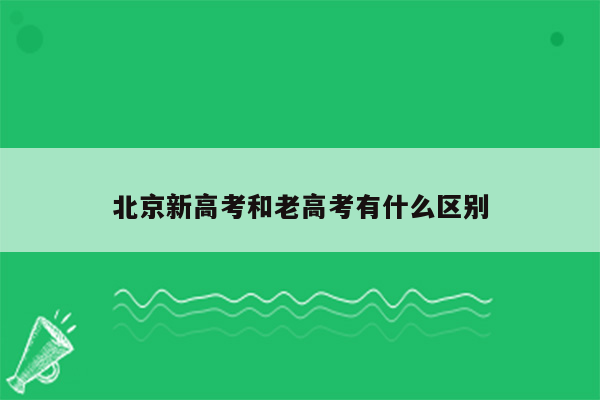 北京新高考和老高考有什么区别